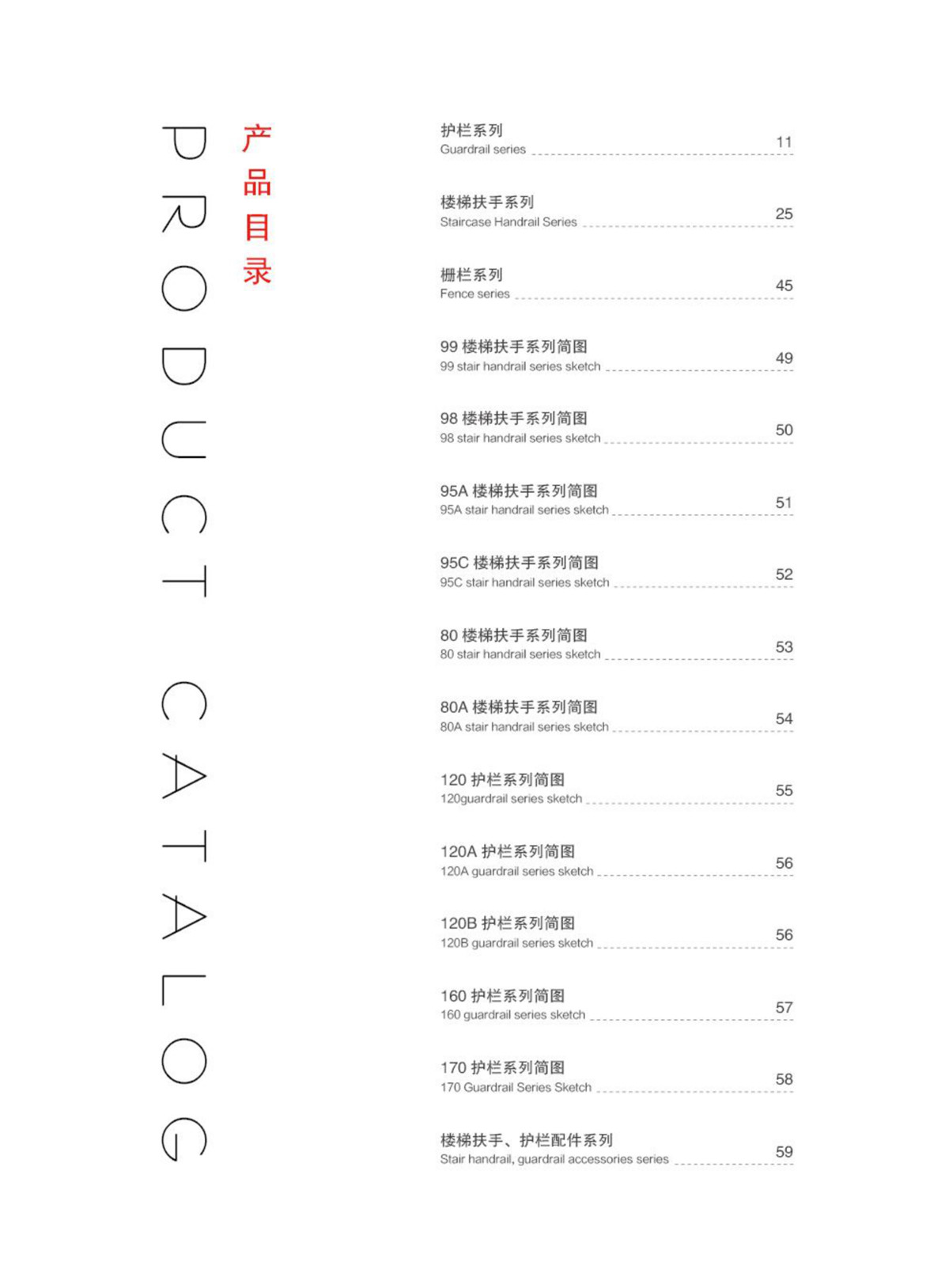 PRODUCT CATALOG

产品目录

护栏系列
Guardrail series 11

楼梯扶手系列
Staircase Handrail Series 25

栅栏系列
Fence series 45

99 楼梯扶手系列简图
99 stair handrail series sketch 49

98 楼梯扶手系列简图
98 stair handrail series sketch 50

95A 楼梯扶手系列简图
95A stair handrail series sketch 51

95C 楼梯扶手系列简图
95C stair handrail series sketch 52

80 楼梯扶手系列简图
80 stair handrail series sketch 53

80A 楼梯扶手系列简图
80A stair handrail series sketch 54

120 护栏系列简图
120guardrail series sketch 55

120A 护栏系列简图
120A guardrail series sketch 56

120B 护栏系列简图
120B guardrail series sketch 56

160 护栏系列简图
160 guardrail series sketch 57

170 护栏系列简图
170 Guardrail Series Sketch 58

楼梯扶手、护栏配件系列
Stair handrail, guardrail accessories series 59